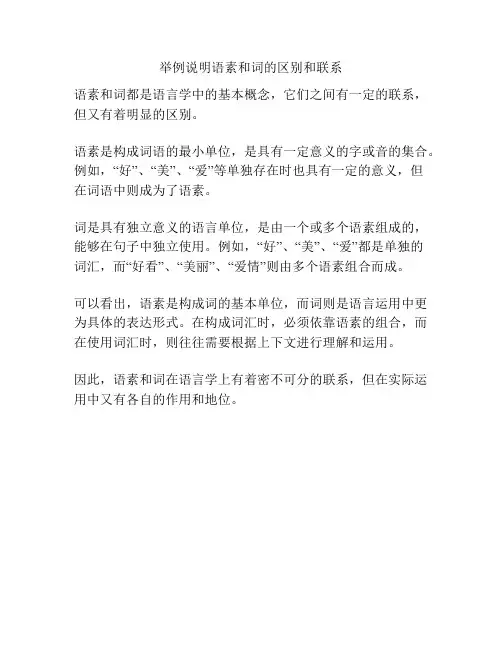 举例说明语素和词的区别和联系

语素和词都是语言学中的基本概念，它们之间有一定的联系，但又有着明显的区别。

语素是构成词语的最小单位，是具有一定意义的字或音的集合。例如，“好”、“美”、“爱”等单独存在时也具有一定的意义，但在词语中则成为了语素。

词是具有独立意义的语言单位，是由一个或多个语素组成的，能够在句子中独立使用。例如，“好”、“美”、“爱”都是单独的词汇，而“好看”、“美丽”、“爱情”则由多个语素组合而成。

可以看出，语素是构成词的基本单位，而词则是语言运用中更为具体的表达形式。在构成词汇时，必须依靠语素的组合，而在使用词汇时，则往往需要根据上下文进行理解和运用。

因此，语素和词在语言学上有着密不可分的联系，但在实际运用中又有各自的作用和地位。